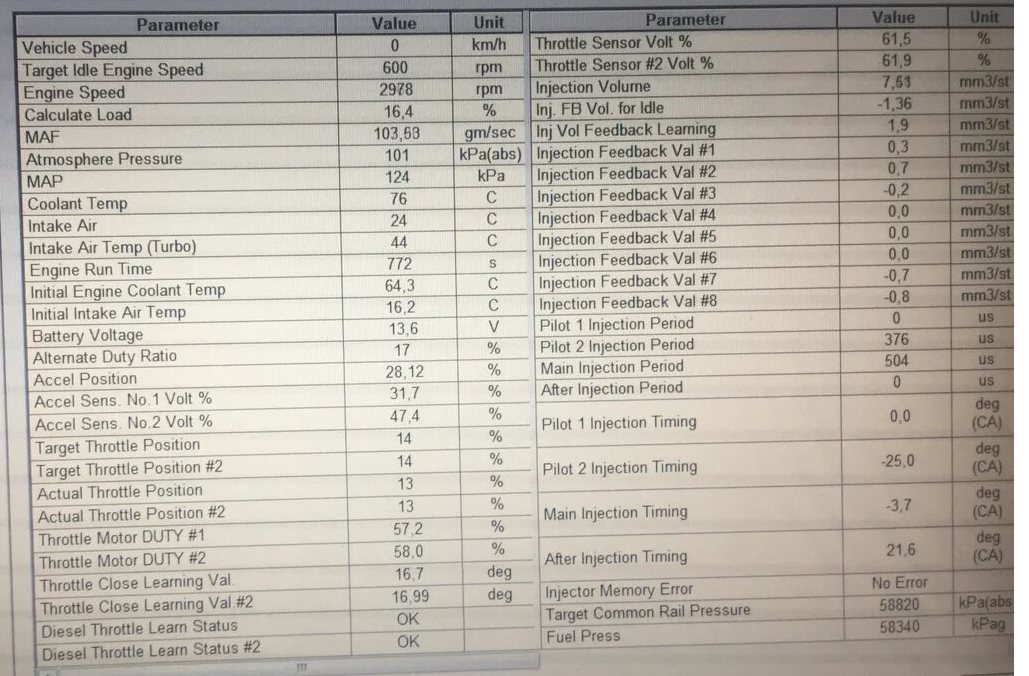 | Parameter | Value | Unit |
|---|---|---|
| Vehicle Speed | 0 | km/h |
| Target Idle Engine Speed | 600 | rpm |
| Engine Speed | 2978 | rpm |
| Calculate Load | 16,4 | % |
| MAF | 103,63 | gm/sec |
| Atmosphere Pressure | 101 | kPa(abs) |
| MAP | 124 | kPa |
| Coolant Temp | 76 | C |
| Intake Air | 24 | C |
| Intake Air Temp (Turbo) | 44 | C |
| Engine Run Time | 772 | s |
| Initial Engine Coolant Temp | 64,3 | C |
| Initial Intake Air Temp | 16,2 | C |
| Battery Voltage | 13,6 | V |
| Alternate Duty Ratio | 17 | % |
| Accel Position | 28,12 | % |
| Accel Sens. No.1 Volt % | 31,7 | % |
| Accel Sens. No.2 Volt % | 47,4 | % |
| Target Throttle Position | 14 | % |
| Target Throttle Position #2 | 14 | % |
| Actual Throttle Position | 13 | % |
| Actual Throttle Position #2 | 13 | % |
| Throttle Motor DUTY #1 | 57,2 | % |
| Throttle Motor DUTY #2 | 58,0 | % |
| Throttle Close Learning Val. | 16,7 | deg |
| Throttle Close Learning Val.#2 | 16,99 | deg |
| Diesel Throttle Learn Status | OK | |
| Diesel Throttle Learn Status #2 | OK | |

| Parameter | Value | Unit |
|---|---|---|
| Throttle Sensor Volt % | 61,5 | % |
| Throttle Sensor #2 Volt % | 61,9 | % |
| Injection Volume | 7,51 | mm3/st |
| Inj. FB Vol. for Idle | -1,36 | mm3/st |
| Inj Vol Feedback Learning | 1,9 | mm3/st |
| Injection Feedback Val #1 | 0,3 | mm3/st |
| Injection Feedback Val #2 | 0,7 | mm3/st |
| Injection Feedback Val #3 | -0,2 | mm3/st |
| Injection Feedback Val #4 | 0,0 | mm3/st |
| Injection Feedback Val #5 | 0,0 | mm3/st |
| Injection Feedback Val #6 | 0,0 | mm3/st |
| Injection Feedback Val #7 | -0,7 | mm3/st |
| Injection Feedback Val #8 | -0,8 | mm3/st |
| Pilot 1 Injection Period | 0 | us |
| Pilot 2 Injection Period | 376 | us |
| Main Injection Period | 504 | us |
| After Injection Period | 0 | us |
| Pilot 1 Injection Timing | 0,0 | deg (CA) |
| Pilot 2 Injection Timing | -25,0 | deg (CA) |
| Main Injection Timing | -3,7 | deg (CA) |
| After Injection Timing | 21,6 | deg (CA) |
| Injector Memory Error | No Error | |
| Target Common Rail Pressure | 58820 | kPa(abs |
| Fuel Press | 58340 | kPag |